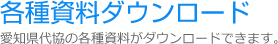 各種資料ダウンロード

愛知県代協の各種資料がダウンロードできます。